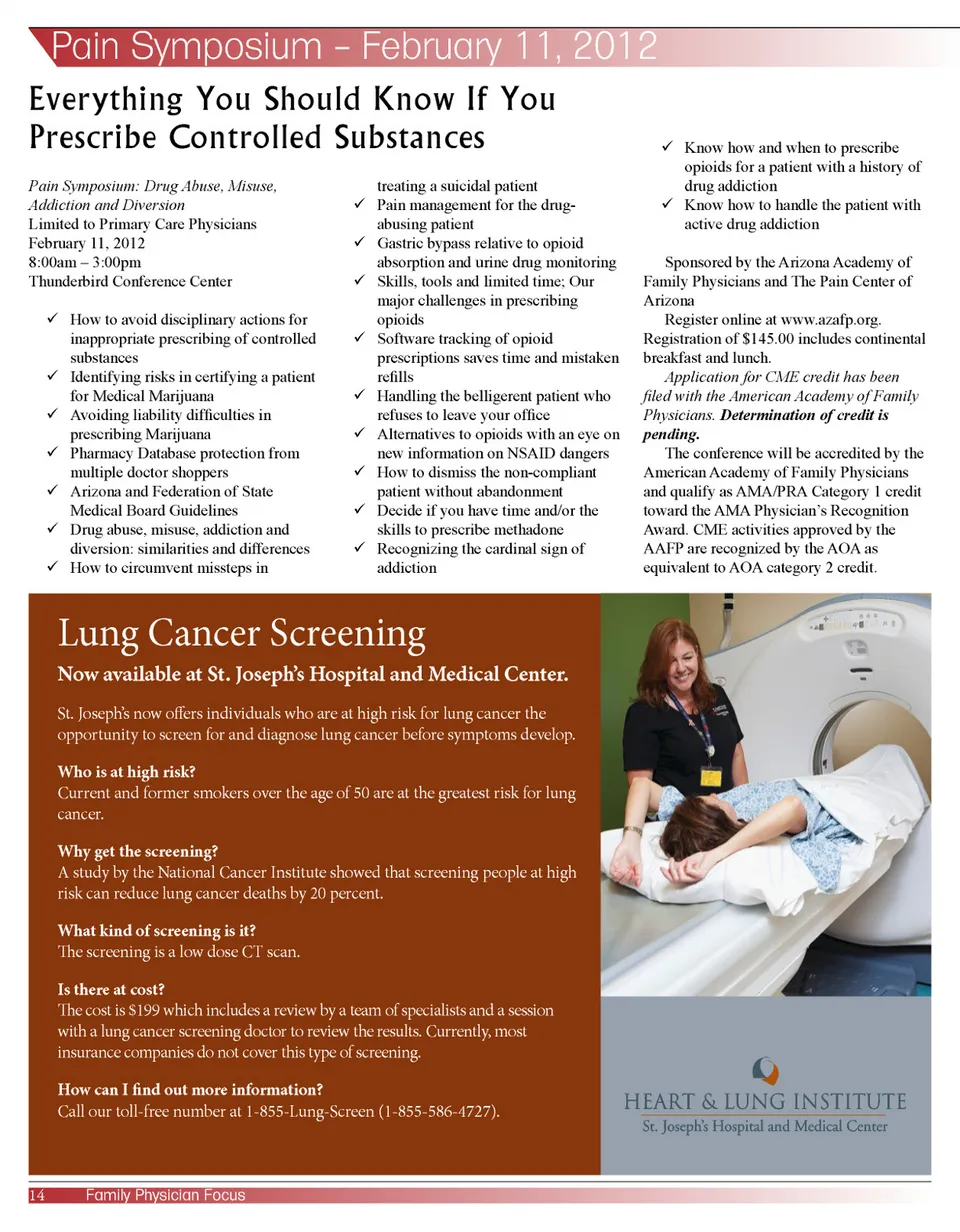 Pain Symposium – February 11, 2012

Everything You Should Know If You Prescribe Controlled Substances

Pain Symposium: Drug Abuse, Misuse, Addiction and Diversion
Limited to Primary Care Physicians
February 11, 2012
8:00am – 3:00pm
Thunderbird Conference Center

✓ How to avoid disciplinary actions for inappropriate prescribing of controlled substances
✓ Identifying risks in certifying a patient for Medical Marijuana
✓ Avoiding liability difficulties in prescribing Marijuana
✓ Pharmacy Database protection from multiple doctor shoppers
✓ Arizona and Federation of State Medical Board Guidelines
✓ Drug abuse, misuse, addiction and diversion: similarities and differences
✓ How to circumvent missteps in treating a suicidal patient
✓ Pain management for the drug-abusing patient
✓ Gastric bypass relative to opioid absorption and urine drug monitoring
✓ Skills, tools and limited time; Our major challenges in prescribing opioids
✓ Software tracking of opioid prescriptions saves time and mistaken refills
✓ Handling the belligerent patient who refuses to leave your office
✓ Alternatives to opioids with an eye on new information on NSAID dangers
✓ How to dismiss the non-compliant patient without abandonment
✓ Decide if you have time and/or the skills to prescribe methadone
✓ Recognizing the cardinal sign of addiction
✓ Know how and when to prescribe opioids for a patient with a history of drug addiction
✓ Know how to handle the patient with active drug addiction

Sponsored by the Arizona Academy of Family Physicians and The Pain Center of Arizona

Register online at www.azafp.org. Registration of $145.00 includes continental breakfast and lunch.

Application for CME credit has been filed with the American Academy of Family Physicians. Determination of credit is pending.

The conference will be accredited by the American Academy of Family Physicians and qualify as AMA/PRA Category 1 credit toward the AMA Physician's Recognition Award. CME activities approved by the AAFP are recognized by the AOA as equivalent to AOA category 2 credit.

Lung Cancer Screening

Now available at St. Joseph's Hospital and Medical Center.

St. Joseph's now offers individuals who are at high risk for lung cancer the opportunity to screen for and diagnose lung cancer before symptoms develop.

Who is at high risk?
Current and former smokers over the age of 50 are at the greatest risk for lung cancer.

Why get the screening?
A study by the National Cancer Institute showed that screening people at high risk can reduce lung cancer deaths by 20 percent.

What kind of screening is it?
The screening is a low dose CT scan.

Is there at cost?
The cost is $199 which includes a review by a team of specialists and a session with a lung cancer screening doctor to review the results. Currently, most insurance companies do not cover this type of screening.

How can I find out more information?
Call our toll-free number at 1-855-Lung-Screen (1-855-586-4727).

HEART & LUNG INSTITUTE
St. Joseph's Hospital and Medical Center

14 Family Physician Focus